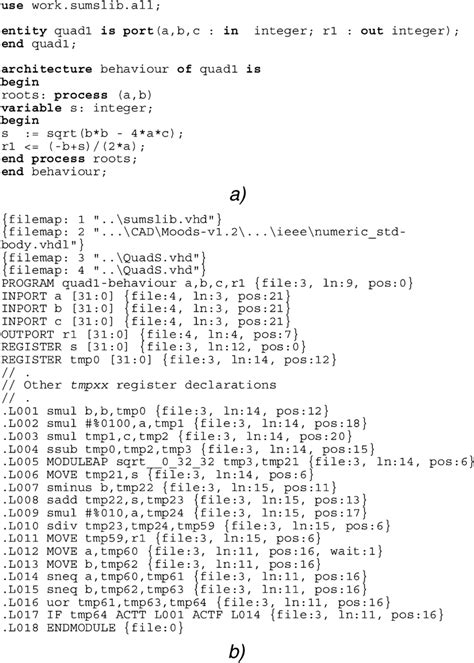 use work.sumslib.all;

entity quad1 is port(a,b,c : in  integer; r1 : out integer);
end quad1;

architecture behaviour of quad1 is
begin
roots: process (a,b)
variable s: integer;
begin
s  := sqrt(b*b - 4*a*c);
r1 <= (-b+s)/(2*a);
end process roots;
end behaviour;

a)

{filemap: 1 "..\sumslib.vhd"}
{filemap: 2 "...\CAD\Moods-v1.2\...\ieee\numeric_std-body.vhdl"}
{filemap: 3 "..\QuadS.vhd"}
{filemap: 4 "..\QuadS.vhd"}
PROGRAM quad1-behaviour a,b,c,r1 {file:3, ln:9, pos:0}
INPORT a [31:0] {file:4, ln:3, pos:21}
INPORT b [31:0] {file:4, ln:3, pos:21}
INPORT c [31:0] {file:4, ln:3, pos:21}
OUTPORT r1 [31:0] {file:4, ln:4, pos:7}
REGISTER s [31:0] {file:3, ln:12, pos:0}
REGISTER tmp0 [31:0] {file:3, ln:14, pos:12}
// .
// Other tmpxx register declarations
// .
.L001 smul b,b,tmp0 {file:3, ln:14, pos:12}
.L002 smul #%0100,a,tmp1 {file:3, ln:14, pos:18}
.L003 smul tmp1,c,tmp2 {file:3, ln:14, pos:20}
.L004 ssub tmp0,tmp2,tmp3 {file:3, ln:14, pos:15}
.L005 MODULEAP sqrt__0_32_32 tmp3,tmp21 {file:3, ln:14, pos:6}
.L006 MOVE tmp21,s {file:3, ln:14, pos:6}
.L007 sminus b,tmp22 {file:3, ln:15, pos:11}
.L008 sadd tmp22,s,tmp23 {file:3, ln:15, pos:13}
.L009 smul #%010,a,tmp24 {file:3, ln:15, pos:17}
.L010 sdiv tmp23,tmp24,tmp59 {file:3, ln:15, pos:6}
.L011 MOVE tmp59,r1 {file:3, ln:15, pos:6}
.L012 MOVE a,tmp60 {file:3, ln:11, pos:16, wait:1}
.L013 MOVE b,tmp62 {file:3, ln:11, pos:16}
.L014 sneq a,tmp60,tmp61 {file:3, ln:11, pos:16}
.L015 sneq b,tmp62,tmp63 {file:3, ln:11, pos:16}
.L016 uor tmp61,tmp63,tmp64 {file:3, ln:11, pos:16}
.L017 IF tmp64 ACTT L001 ACTF L014 {file:3, ln:11, pos:16}
.L018 ENDMODULE {file:0}

b)